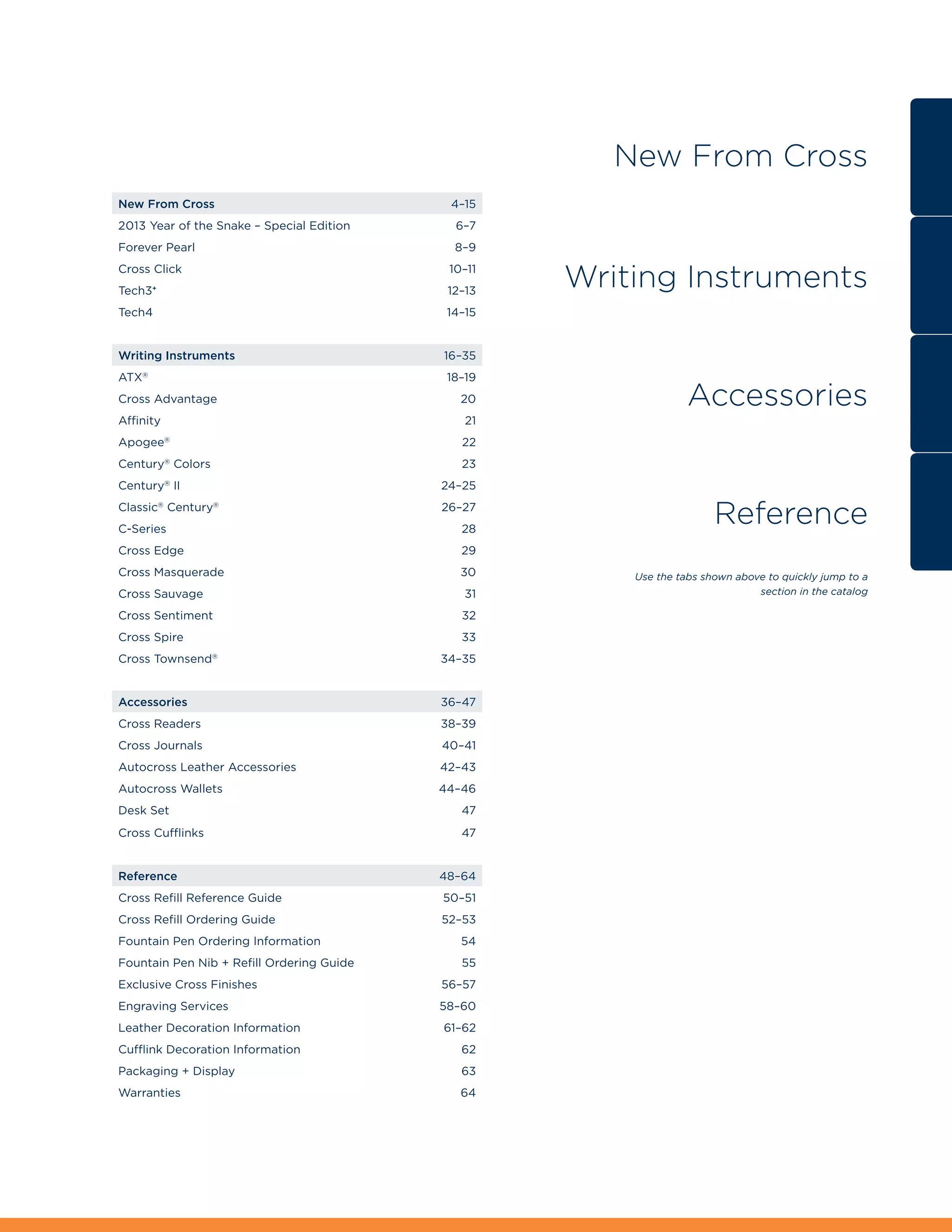 | New From Cross | 4–15 |
|---|---|
| 2013 Year of the Snake – Special Edition | 6–7 |
| Forever Pearl | 8–9 |
| Cross Click | 10–11 |
| Tech3+ | 12–13 |
| Tech4 | 14–15 |

| Writing Instruments | 16–35 |
|---|---|
| ATX® | 18–19 |
| Cross Advantage | 20 |
| Affinity | 21 |
| Apogee® | 22 |
| Century® Colors | 23 |
| Century® II | 24–25 |
| Classic® Century® | 26–27 |
| C-Series | 28 |
| Cross Edge | 29 |
| Cross Masquerade | 30 |
| Cross Sauvage | 31 |
| Cross Sentiment | 32 |
| Cross Spire | 33 |
| Cross Townsend® | 34–35 |

| Accessories | 36–47 |
|---|---|
| Cross Readers | 38–39 |
| Cross Journals | 40–41 |
| Autocross Leather Accessories | 42–43 |
| Autocross Wallets | 44–46 |
| Desk Set | 47 |
| Cross Cufflinks | 47 |

| Reference | 48–64 |
|---|---|
| Cross Refill Reference Guide | 50–51 |
| Cross Refill Ordering Guide | 52–53 |
| Fountain Pen Ordering Information | 54 |
| Fountain Pen Nib + Refill Ordering Guide | 55 |
| Exclusive Cross Finishes | 56–57 |
| Engraving Services | 58–60 |
| Leather Decoration Information | 61–62 |
| Cufflink Decoration Information | 62 |
| Packaging + Display | 63 |
| Warranties | 64 |

New From Cross

Writing Instruments

Accessories

Reference

Use the tabs shown above to quickly jump to a section in the catalog